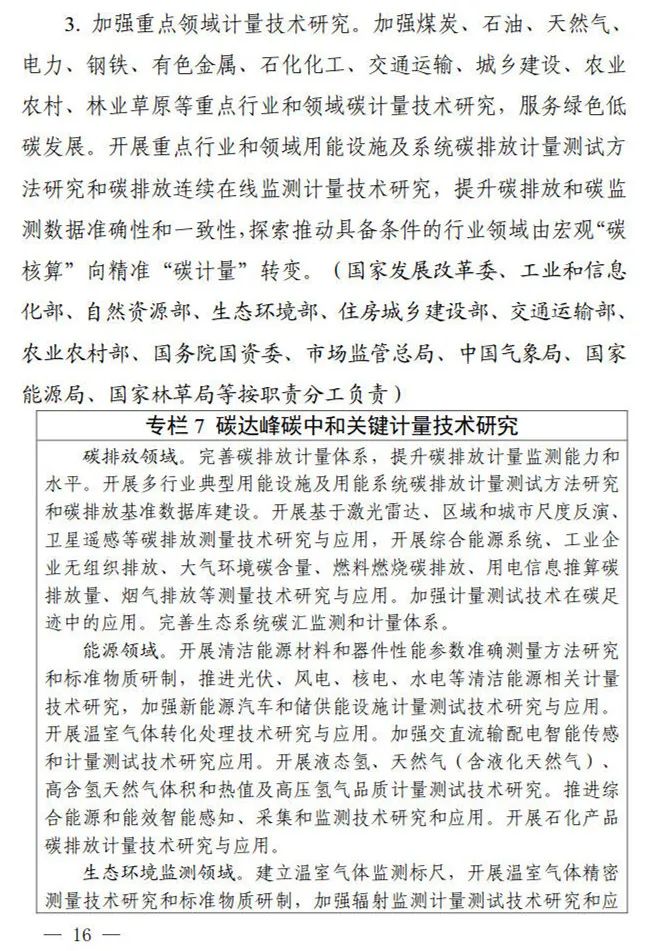 3. 加强重点领域计量技术研究。加强煤炭、石油、天然气、电力、钢铁、有色金属、石化化工、交通运输、城乡建设、农业农村、林业草原等重点行业和领域碳计量技术研究，服务绿色低碳发展。开展重点行业和领域用能设施及系统碳排放计量测试方法研究和碳排放连续在线监测计量技术研究，提升碳排放和碳监测数据准确性和一致性，探索推动具备条件的行业领域由宏观“碳核算”向精准“碳计量”转变。（国家发展改革委、工业和信息化部、自然资源部、生态环境部、住房城乡建设部、交通运输部、农业农村部、国务院国资委、市场监管总局、中国气象局、国家能源局、国家林草局等按职责分工负责）

专栏 7 碳达峰碳中和关键计量技术研究

碳排放领域。完善碳排放计量体系，提升碳排放计量监测能力和水平。开展多行业典型用能设施及用能系统碳排放计量测试方法研究和碳排放基准数据库建设。开展基于激光雷达、区域和城市尺度反演、卫星遥感等碳排放测量技术研究与应用，开展综合能源系统、工业企业无组织排放、大气环境碳含量、燃料燃烧碳排放、用电信息推算碳排放量、烟气排放等测量技术研究与应用。加强计量测试技术在碳足迹中的应用。完善生态系统碳汇监测和计量体系。

能源领域。开展清洁能源材料和器件性能参数准确测量方法研究和标准物质研制，推进光伏、风电、核电、水电等清洁能源相关计量技术研究，加强新能源汽车和储供能设施计量测试技术研究与应用。开展温室气体转化处理技术研究与应用。加强交直流输配电智能传感和计量测试技术研究应用。开展液态氢、天然气（含液化天然气）、高含氢天然气体积和热值及高压氢气品质计量测试技术研究。推进综合能源和能效智能感知、采集和监测技术研究和应用。开展石化产品碳排放计量技术研究与应用。

生态环境监测领域。建立温室气体监测标尺，开展温室气体精密测量技术研究和标准物质研制，加强辐射监测计量测试技术研究和应

— 16 —